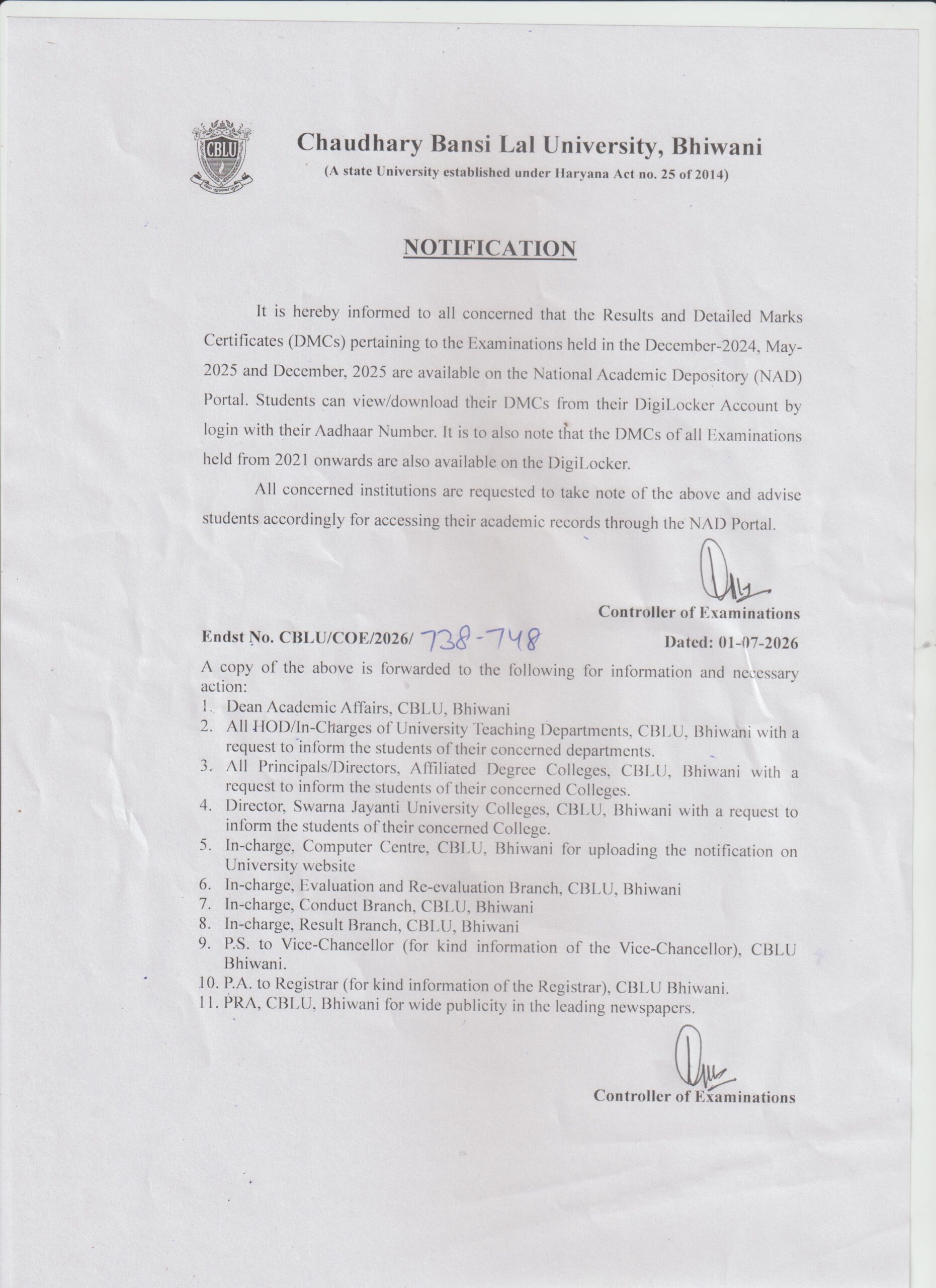 CBLU

Chaudhary Bansi Lal University, Bhiwani
(A state University established under Haryana Act no. 25 of 2014)

NOTIFICATION

It is hereby informed to all concerned that the Results and Detailed Marks Certificates (DMCs) pertaining to the Examinations held in the December-2024, May-2025 and December, 2025 are available on the National Academic Depository (NAD) Portal. Students can view/download their DMCs from their DigiLocker Account by login with their Aadhaar Number. It is to also note that the DMCs of all Examinations held from 2021 onwards are also available on the DigiLocker.

All concerned institutions are requested to take note of the above and advise students accordingly for accessing their academic records through the NAD Portal.

Controller of Examinations

Endst No. CBLU/COE/2026/ 738-748 Dated: 01-07-2026

A copy of the above is forwarded to the following for information and necessary action:
1. Dean Academic Affairs, CBLU, Bhiwani
2. All HOD/In-Charges of University Teaching Departments, CBLU, Bhiwani with a request to inform the students of their concerned departments.
3. All Principals/Directors, Affiliated Degree Colleges, CBLU, Bhiwani with a request to inform the students of their concerned Colleges.
4. Director, Swarna Jayanti University Colleges, CBLU, Bhiwani with a request to inform the students of their concerned College.
5. In-charge, Computer Centre, CBLU, Bhiwani for uploading the notification on University website
6. In-charge, Evaluation and Re-evaluation Branch, CBLU, Bhiwani
7. In-charge, Conduct Branch, CBLU, Bhiwani
8. In-charge, Result Branch, CBLU, Bhiwani
9. P.S. to Vice-Chancellor (for kind information of the Vice-Chancellor), CBLU Bhiwani.
10. P.A. to Registrar (for kind information of the Registrar), CBLU Bhiwani.
11. PRA, CBLU, Bhiwani for wide publicity in the leading newspapers.

Controller of Examinations